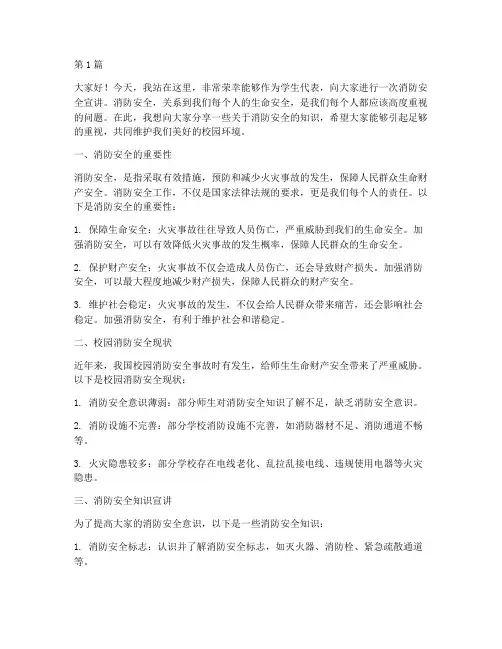 第 1 篇

大家好！今天，我站在这里，非常荣幸能够作为学生代表，向大家进行一次消防安全宣讲。消防安全，关系到我们每个人的生命安全，是我们每个人都应该高度重视的问题。在此，我想向大家分享一些关于消防安全的知识，希望大家能够引起足够的重视，共同维护我们美好的校园环境。

一、消防安全的重要性

消防安全，是指采取有效措施，预防和减少火灾事故的发生，保障人民群众生命财产安全。消防安全工作，不仅是国家法律法规的要求，更是我们每个人的责任。以下是消防安全的重要性：

1. 保障生命安全：火灾事故往往导致人员伤亡，严重威胁到我们的生命安全。加强消防安全，可以有效降低火灾事故的发生概率，保障人民群众的生命安全。

2. 保护财产安全：火灾事故不仅会造成人员伤亡，还会导致财产损失。加强消防安全，可以最大程度地减少财产损失，保障人民群众的财产安全。

3. 维护社会稳定：火灾事故的发生，不仅会给人民群众带来痛苦，还会影响社会稳定。加强消防安全，有利于维护社会和谐稳定。

二、校园消防安全现状

近年来，我国校园消防安全事故时有发生，给师生生命财产安全带来了严重威胁。以下是校园消防安全现状：

1. 消防安全意识薄弱：部分师生对消防安全知识了解不足，缺乏消防安全意识。

2. 消防设施不完善：部分学校消防设施不完善，如消防器材不足、消防通道不畅等。

3. 火灾隐患较多：部分学校存在电线老化、乱拉乱接电线、违规使用电器等火灾隐患。

三、消防安全知识宣讲

为了提高大家的消防安全意识，以下是一些消防安全知识：

1. 消防安全标志：认识并了解消防安全标志，如灭火器、消防栓、紧急疏散通道等。